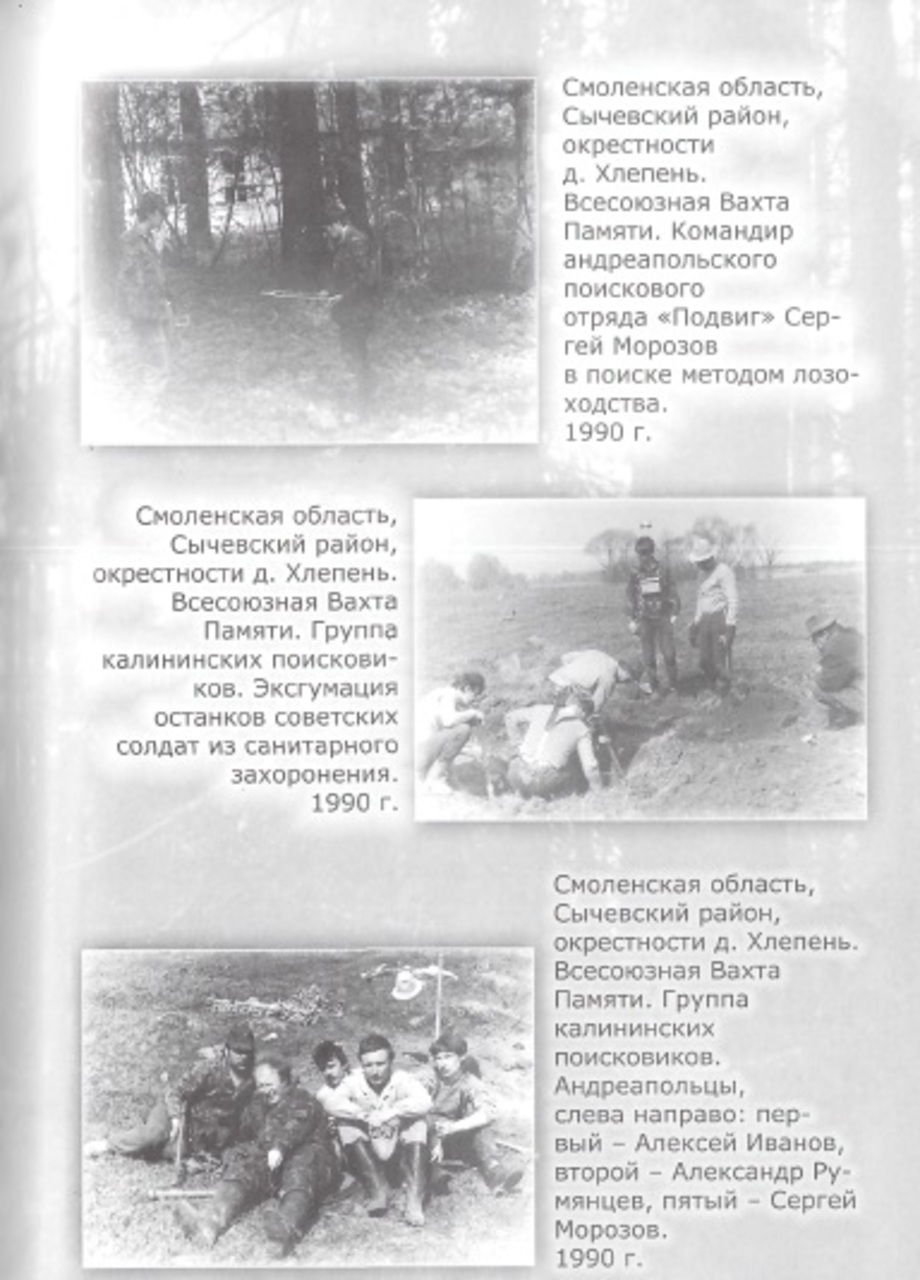 Смоленская область, Сычевский район, окрестности д. Хлепень. Всесоюзная Вахта Памяти. Командир андреапольского поискового отряда «Подвиг» Сергей Морозов в поиске методом лозоходства. 1990 г.

Смоленская область, Сычевский район, окрестности д. Хлепень. Всесоюзная Вахта Памяти. Группа калининских поисковиков. Эксгумация останков советских солдат из санитарного захоронения. 1990 г.

Смоленская область, Сычевский район, окрестности д. Хлепень. Всесоюзная Вахта Памяти. Группа калининских поисковиков. Андреапольцы, слева направо: первый – Алексей Иванов, второй – Александр Румянцев, пятый – Сергей Морозов. 1990 г.